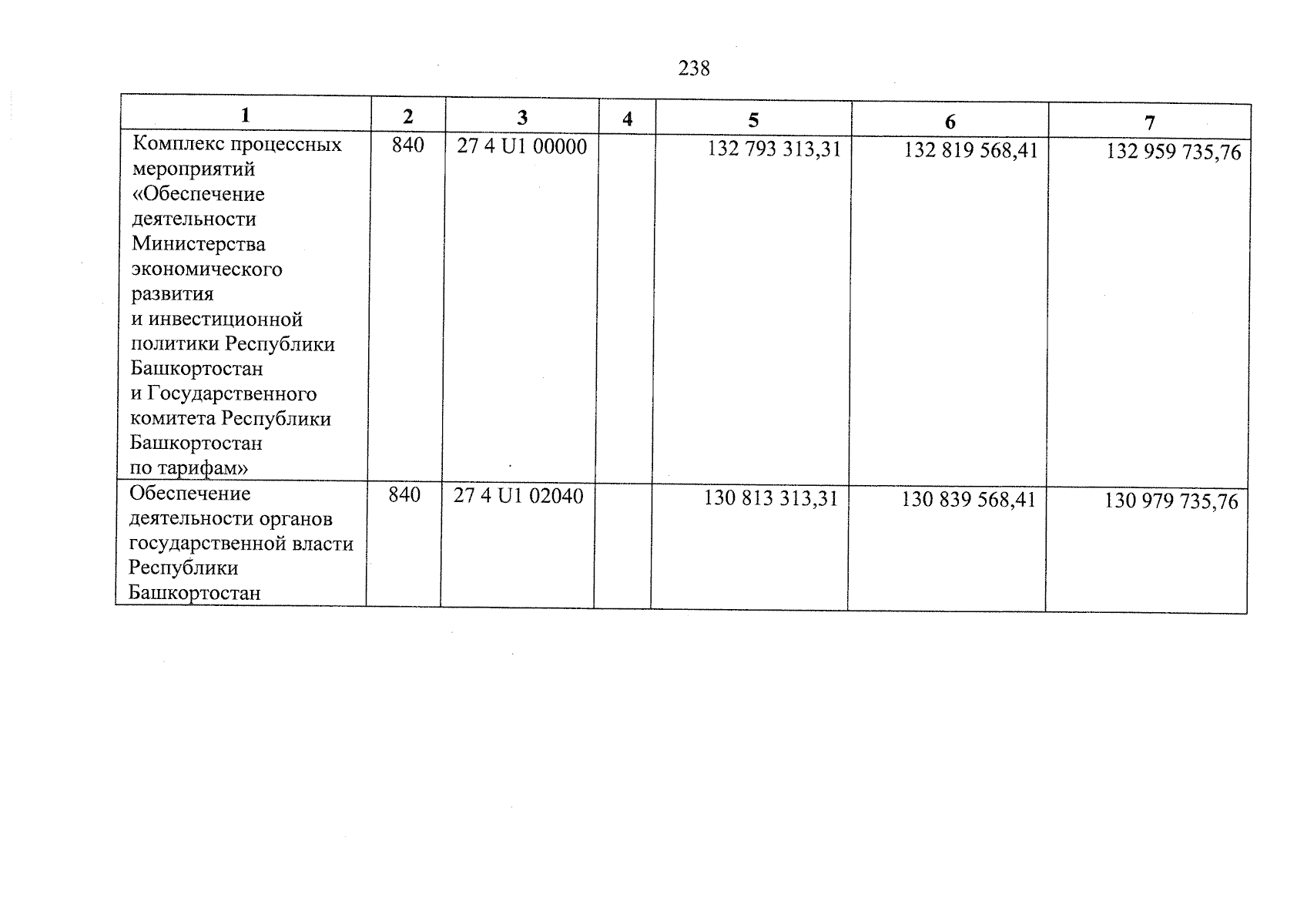 238

| 1 | 2 | 3 | 4 | 5 | 6 | 7 |
|---|---|---|---|---|---|---|
| Комплекс процессных мероприятий «Обеспечение деятельности Министерства экономического развития и инвестиционной политики Республики Башкортостан и Государственного комитета Республики Башкортостан по тарифам» | 840 | 27 4 U1 00000 | | 132 793 313,31 | 132 819 568,41 | 132 959 735,76 |
| Обеспечение деятельности органов государственной власти Республики Башкортостан | 840 | 27 4 U1 02040 | | 130 813 313,31 | 130 839 568,41 | 130 979 735,76 |